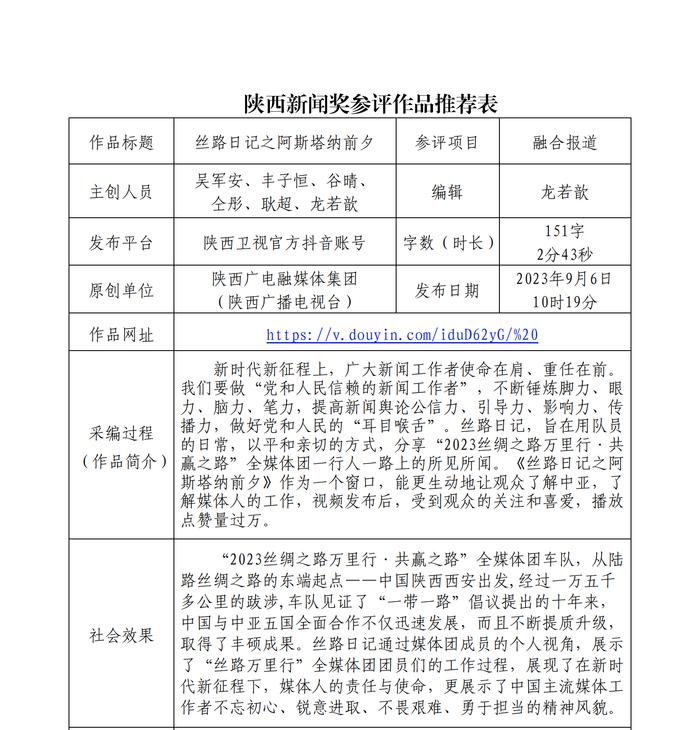 陕西新闻奖参评作品推荐表

| 作品标题 | 丝路日记之阿斯塔纳前夕 | 参评项目 | 融合报道 |
|---|---|---|---|
| 主创人员 | 吴军安、丰子恒、谷晴、仝彤、耿超、龙若歆 | 编辑 | 龙若歆 |
| 发布平台 | 陕西卫视官方抖音账号 | 字数（时长） | 151字 2分43秒 |
| 原创单位 | 陕西广电融媒体集团（陕西广播电视台） | 发布日期 | 2023年9月6日 10时19分 |
| 作品网址 | https://v.douyin.com/iduD62yG/%20 | | |
| 采编过程（作品简介） | 新时代新征程上，广大新闻工作者使命在肩、重任在前。我们要做“党和人民信赖的新闻工作者”，不断锤炼脚力、眼力、脑力、笔力，提高新闻舆论公信力、引导力、影响力、传播力，做好党和人民的“耳目喉舌”。丝路日记，旨在用队员的日常，以平和亲切的方式，分享“2023丝绸之路万里行·共赢之路”全媒体团一行人一路上的所见所闻。《丝路日记之阿斯塔纳前夕》作为一个窗口，能更生动地让观众了解中亚，了解媒体人的工作，视频发布后，受到观众的关注和喜爱，播放点赞量过万。 | | |
| 社会效果 | “2023丝绸之路万里行·共赢之路”全媒体团车队，从陆路丝绸之路的东端起点——中国陕西西安出发，经过一万五千多公里的跋涉，车队见证了“一带一路”倡议提出的十年来，中国与中亚五国全面合作不仅迅速发展，而且不断提质升级，取得了丰硕成果。丝路日记通过媒体团成员的个人视角，展示了“丝路万里行”全媒体团团员们的工作过程，展现了在新时代新征程下，媒体人的责任与使命，更展示了中国主流媒体工作者不忘初心、锐意进取、不畏艰难、勇于担当的精神风貌。 | | |